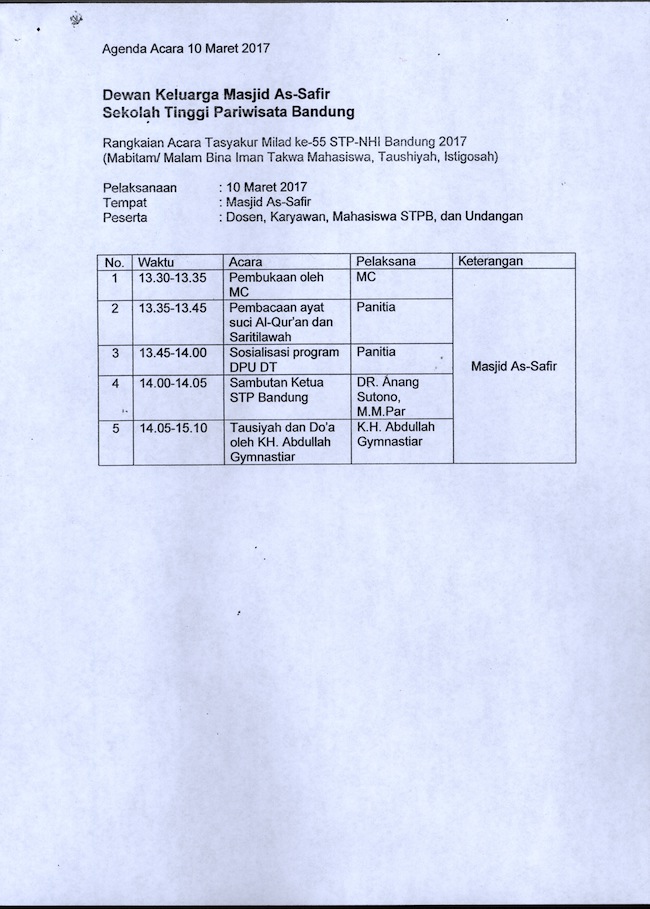 Agenda Acara 10 Maret 2017

Dewan Keluarga Masjid As-Safir
Sekolah Tinggi Pariwisata Bandung

Rangkaian Acara Tasyakur Milad ke-55 STP-NHI Bandung 2017
(Mabitam/ Malam Bina Iman Takwa Mahasiswa, Taushiyah, Istigosah)

Pelaksanaan : 10 Maret 2017
Tempat : Masjid As-Safir
Peserta : Dosen, Karyawan, Mahasiswa STPB, dan Undangan

| No. | Waktu | Acara | Pelaksana | Keterangan |
|---|---|---|---|---|
| 1 | 13.30-13.35 | Pembukaan oleh MC | MC | Masjid As-Safir |
| 2 | 13.35-13.45 | Pembacaan ayat suci Al-Qur'an dan Saritilawah | Panitia | |
| 3 | 13.45-14.00 | Sosialisasi program DPU DT | Panitia | |
| 4 | 14.00-14.05 | Sambutan Ketua STP Bandung | DR. Anang Sutono, M.M.Par | |
| 5 | 14.05-15.10 | Tausiyah dan Do'a oleh KH. Abdullah Gymnastiar | K.H. Abdullah Gymnastiar | |